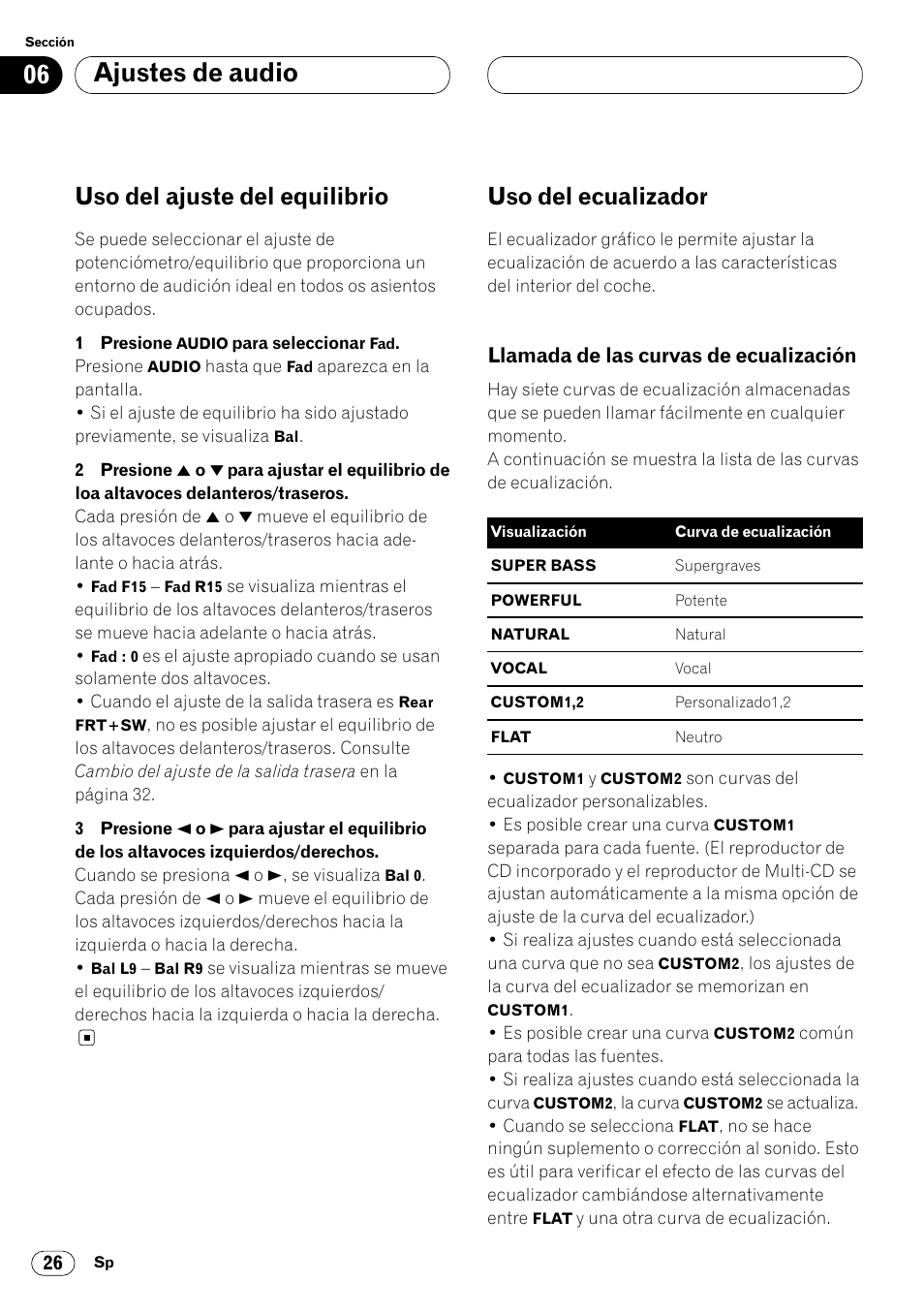 Sección

06 Ajustes de audio

Uso del ajuste del equilibrio

Se puede seleccionar el ajuste de potenciómetro/equilibrio que proporciona un entorno de audición ideal en todos os asientos ocupados.

1 Presione AUDIO para seleccionar Fad.
Presione AUDIO hasta que Fad aparezca en la pantalla.
• Si el ajuste de equilibrio ha sido ajustado previamente, se visualiza Bal.

2 Presione ▲ o ▼ para ajustar el equilibrio de loa altavoces delanteros/traseros.
Cada presión de ▲ o ▼ mueve el equilibrio de los altavoces delanteros/traseros hacia adelante o hacia atrás.
• Fad F15 – Fad R15 se visualiza mientras el equilibrio de los altavoces delanteros/traseros se mueve hacia adelante o hacia atrás.
• Fad : 0 es el ajuste apropiado cuando se usan solamente dos altavoces.
• Cuando el ajuste de la salida trasera es Rear FRT+SW, no es posible ajustar el equilibrio de los altavoces delanteros/traseros. Consulte Cambio del ajuste de la salida trasera en la página 32.

3 Presione ◄ o ► para ajustar el equilibrio de los altavoces izquierdos/derechos.
Cuando se presiona ◄ o ►, se visualiza Bal 0.
Cada presión de ◄ o ► mueve el equilibrio de los altavoces izquierdos/derechos hacia la izquierda o hacia la derecha.
• Bal L9 – Bal R9 se visualiza mientras se mueve el equilibrio de los altavoces izquierdos/derechos hacia la izquierda o hacia la derecha.

Uso del ecualizador

El ecualizador gráfico le permite ajustar la ecualización de acuerdo a las características del interior del coche.

Llamada de las curvas de ecualización

Hay siete curvas de ecualización almacenadas que se pueden llamar fácilmente en cualquier momento.
A continuación se muestra la lista de las curvas de ecualización.

| Visualización | Curva de ecualización |
|---|---|
| SUPER BASS | Supergraves |
| POWERFUL | Potente |
| NATURAL | Natural |
| VOCAL | Vocal |
| CUSTOM1,2 | Personalizado1,2 |
| FLAT | Neutro |

• CUSTOM1 y CUSTOM2 son curvas del ecualizador personalizables.
• Es posible crear una curva CUSTOM1 separada para cada fuente. (El reproductor de CD incorporado y el reproductor de Multi-CD se ajustan automáticamente a la misma opción de ajuste de la curva del ecualizador.)
• Si realiza ajustes cuando está seleccionada una curva que no sea CUSTOM2, los ajustes de la curva del ecualizador se memorizan en CUSTOM1.
• Es posible crear una curva CUSTOM2 común para todas las fuentes.
• Si realiza ajustes cuando está seleccionada la curva CUSTOM2, la curva CUSTOM2 se actualiza.
• Cuando se selecciona FLAT, no se hace ningún suplemento o corrección al sonido. Esto es útil para verificar el efecto de las curvas del ecualizador cambiándose alternativamente entre FLAT y una otra curva de ecualización.

26 Sp